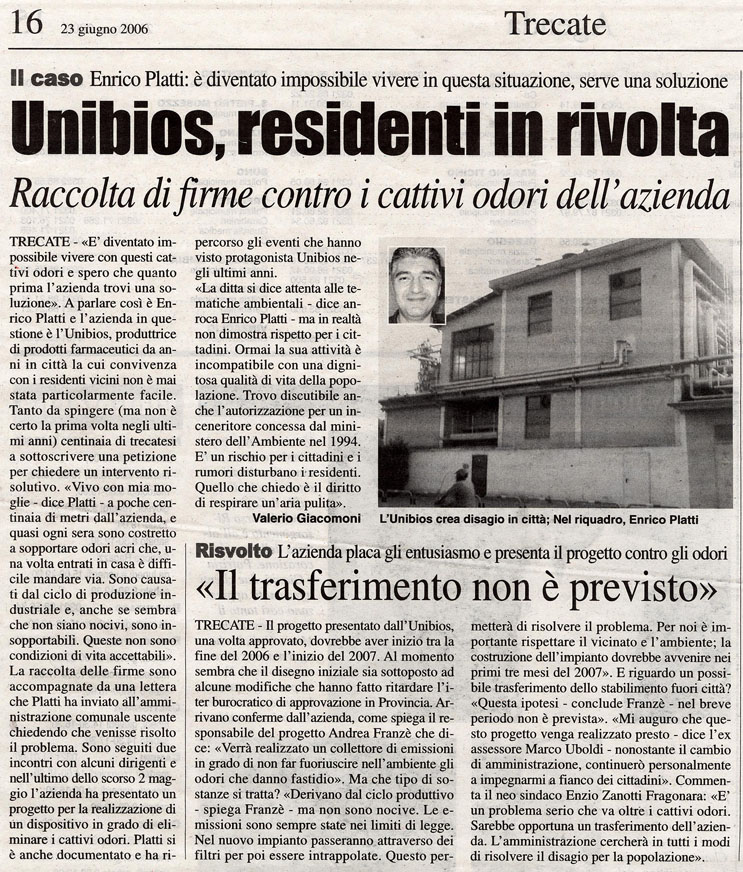 16 23 giugno 2006

Trecate

Il caso Enrico Platti: è diventato impossibile vivere in questa situazione, serve una soluzione

Unibios, residenti in rivolta

Raccolta di firme contro i cattivi odori dell'azienda

TRECATE - «E' diventato impossibile vivere con questi cattivi odori e spero che quanto prima l'azienda trovi una soluzione». A parlare così è Enrico Platti e l'azienda in questione è l'Unibios, produttrice di prodotti farmaceutici da anni in città la cui convivenza con i residenti vicini non è mai stata particolarmente facile. Tanto da spingere (ma non è certo la prima volta negli ultimi anni) centinaia di trecatesi a sottoscrivere una petizione per chiedere un intervento risolutivo. «Vivo con mia moglie - dice Platti - a poche centinaia di metri dall'azienda, e quasi ogni sera sono costretto a sopportare odori acri che, una volta entrati in casa è difficile mandare via. Sono causati dal ciclo di produzione industriale e, anche se sembra che non siano nocivi, sono insopportabili. Queste non sono condizioni di vita accettabili». La raccolta delle firme sono accompagnate da una lettera che Platti ha inviato all'amministrazione comunale uscente chiedendo che venisse risolto il problema. Sono seguiti due incontri con alcuni dirigenti e nell'ultimo dello scorso 2 maggio l'azienda ha presentato un progetto per la realizzazione di un dispositivo in grado di eliminare i cattivi odori. Platti si è anche documentato e ha ripercorso gli eventi che hanno visto protagonista Unibios negli ultimi anni.

«La ditta si dice attenta alle tematiche ambientali - dice anroca Enrico Platti - ma in realtà non dimostra rispetto per i cittadini. Ormai la sua attività è incompatibile con una dignitosa qualità di vita della popolazione. Trovo discutibile anche l'autorizzazione per un inceneritore concessa dal ministero dell'Ambiente nel 1994. E' un rischio per i cittadini e i rumori disturbano i residenti. Quello che chiedo è il diritto di respirare un'aria pulita».

Valerio Giacomoni

L'Unibios crea disagio in città; Nel riquadro, Enrico Platti

Risvolto L'azienda placa gli entusiasmo e presenta il progetto contro gli odori

«Il trasferimento non è previsto»

TRECATE - Il progetto presentato dall'Unibios, una volta approvato, dovrebbe aver inizio tra la fine del 2006 e l'inizio del 2007. Al momento sembra che il disegno iniziale sia sottoposto ad alcune modifiche che hanno fatto ritardare l'iter burocratico di approvazione in Provincia. Arrivano conferme dall'azienda, come spiega il responsabile del progetto Andrea Franzè che dice: «Verrà realizzato un collettore di emissioni in grado di non far fuoriuscire nell'ambiente gli odori che danno fastidio». Ma che tipo di sostanze si tratta? «Derivano dal ciclo produttivo - spiega Franzè - ma non sono nocive. Le emissioni sono sempre state nei limiti di legge. Nel nuovo impianto passeranno attraverso dei filtri per poi essere intrappolate. Questo permetterà di risolvere il problema. Per noi è importante rispettare il vicinato e l'ambiente; la costruzione dell'impianto dovrebbe avvenire nei primi tre mesi del 2007». E riguardo un possibile trasferimento dello stabilimento fuori città? «Questa ipotesi - conclude Franzè - nel breve periodo non è prevista». «Mi auguro che questo progetto venga realizzato presto - dice l'ex assessore Marco Uboldi - nonostante il cambio di amministrazione, continuerò personalmente a impegnarmi a fianco dei cittadini». Commenta il neo sindaco Enzio Zanotti Fragonara: «E' un problema serio che va oltre i cattivi odori. Sarebbe opportuna un trasferimento dell'azienda. L'amministrazione cercherà in tutti i modi di risolvere il disagio per la popolazione».